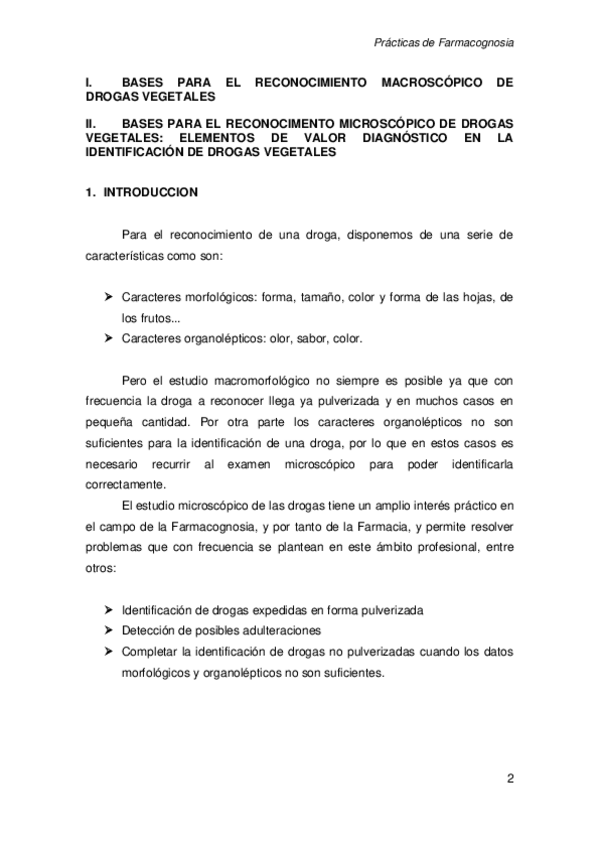 Prácticas de Farmacognosia

I. BASES PARA EL RECONOCIMIENTO MACROSCÓPICO DE DROGAS VEGETALES

II. BASES PARA EL RECONOCIMENTO MICROSCÓPICO DE DROGAS VEGETALES: ELEMENTOS DE VALOR DIAGNÓSTICO EN LA IDENTIFICACIÓN DE DROGAS VEGETALES

1. INTRODUCCION

Para el reconocimiento de una droga, disponemos de una serie de características como son:

➤ Caracteres morfológicos: forma, tamaño, color y forma de las hojas, de los frutos...
➤ Caracteres organolépticos: olor, sabor, color.

Pero el estudio macromorfológico no siempre es posible ya que con frecuencia la droga a reconocer llega ya pulverizada y en muchos casos en pequeña cantidad. Por otra parte los caracteres organolépticos no son suficientes para la identificación de una droga, por lo que en estos casos es necesario recurrir al examen microscópico para poder identificarla correctamente.

El estudio microscópico de las drogas tiene un amplio interés práctico en el campo de la Farmacognosia, y por tanto de la Farmacia, y permite resolver problemas que con frecuencia se plantean en este ámbito profesional, entre otros:

➤ Identificación de drogas expedidas en forma pulverizada
➤ Detección de posibles adulteraciones
➤ Completar la identificación de drogas no pulverizadas cuando los datos morfológicos y organolépticos no son suficientes.

2